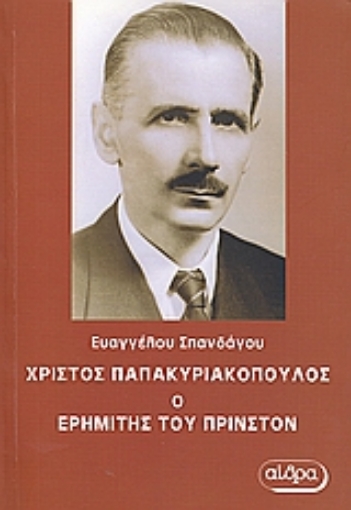 Ευαγγέλου Σπανδάγου

ΧΡΙΣΤΟΣ ΠΑΠΑΚΥΡΙΑΚΟΠΟΥΛΟΣ
Ο
ΕΡΗΜΙΤΗΣ ΤΟΥ ΠΡΙΝΣΤΟΝ

αίθρα